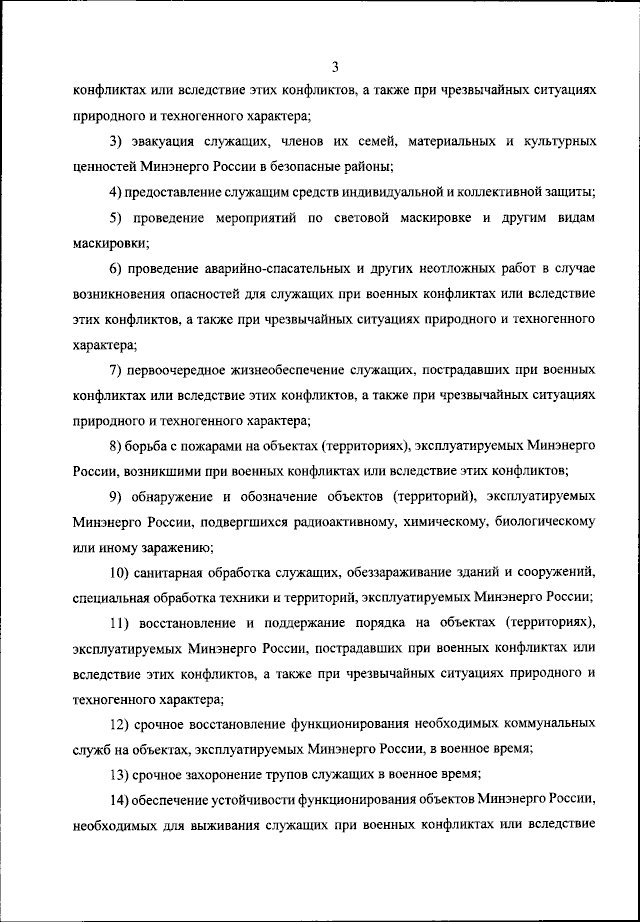 3

конфликтах или вследствие этих конфликтов, а также при чрезвычайных ситуациях природного и техногенного характера;

3) эвакуация служащих, членов их семей, материальных и культурных ценностей Минэнерго России в безопасные районы;

4) предоставление служащим средств индивидуальной и коллективной защиты;

5) проведение мероприятий по световой маскировке и другим видам маскировки;

6) проведение аварийно-спасательных и других неотложных работ в случае возникновения опасностей для служащих при военных конфликтах или вследствие этих конфликтов, а также при чрезвычайных ситуациях природного и техногенного характера;

7) первоочередное жизнеобеспечение служащих, пострадавших при военных конфликтах или вследствие этих конфликтов, а также при чрезвычайных ситуациях природного и техногенного характера;

8) борьба с пожарами на объектах (территориях), эксплуатируемых Минэнерго России, возникшими при военных конфликтах или вследствие этих конфликтов;

9) обнаружение и обозначение объектов (территорий), эксплуатируемых Минэнерго России, подвергшихся радиоактивному, химическому, биологическому или иному заражению;

10) санитарная обработка служащих, обеззараживание зданий и сооружений, специальная обработка техники и территорий, эксплуатируемых Минэнерго России;

11) восстановление и поддержание порядка на объектах (территориях), эксплуатируемых Минэнерго России, пострадавших при военных конфликтах или вследствие этих конфликтов, а также при чрезвычайных ситуациях природного и техногенного характера;

12) срочное восстановление функционирования необходимых коммунальных служб на объектах, эксплуатируемых Минэнерго России, в военное время;

13) срочное захоронение трупов служащих в военное время;

14) обеспечение устойчивости функционирования объектов Минэнерго России, необходимых для выживания служащих при военных конфликтах или вследствие